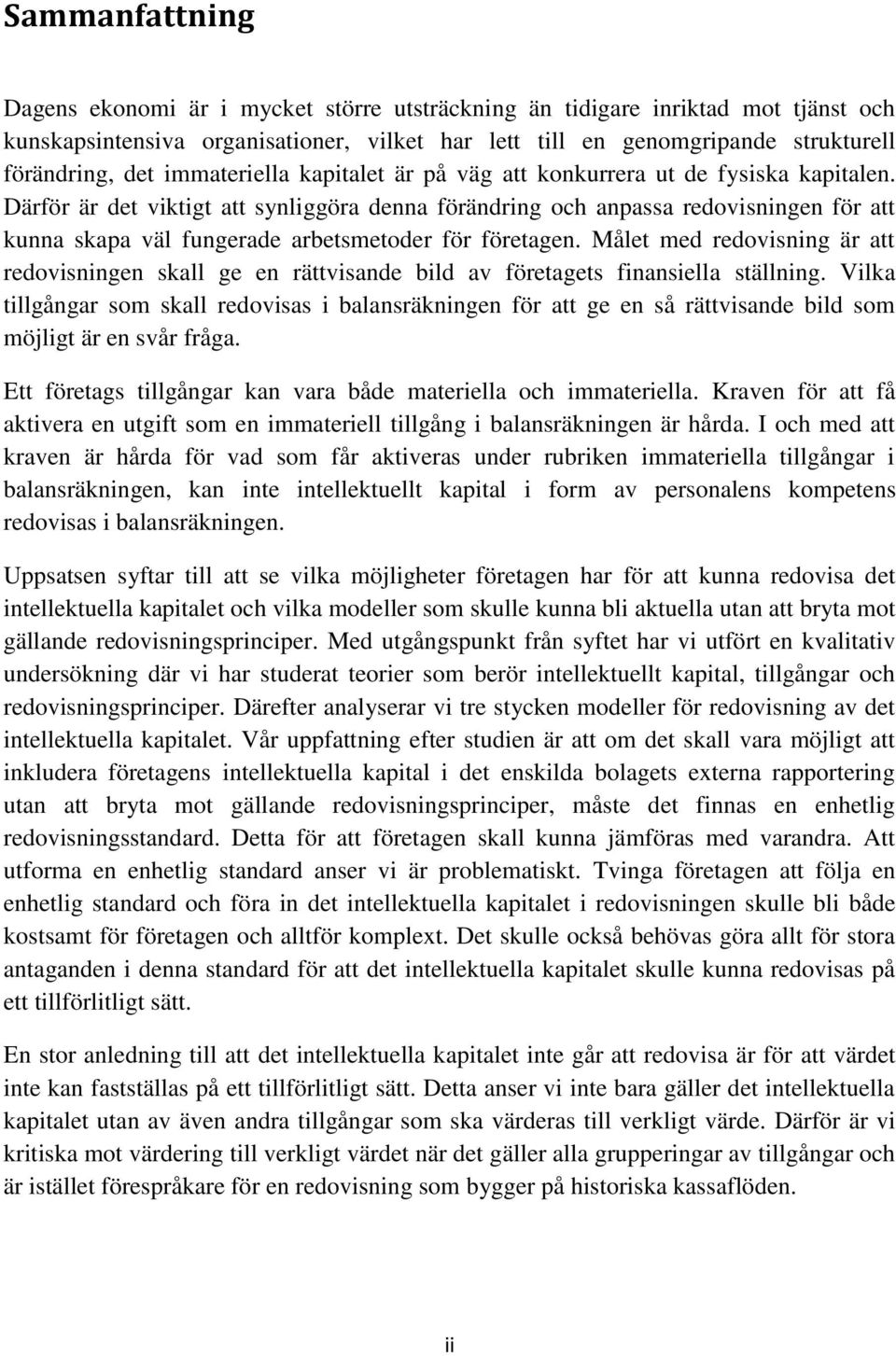 Sammanfattning

Dagens ekonomi är i mycket större utsträckning än tidigare inriktad mot tjänst och kunskapsintensiva organisationer, vilket har lett till en genomgripande strukturell förändring, det immateriella kapitalet är på väg att konkurrera ut de fysiska kapitalen. Därför är det viktigt att synliggöra denna förändring och anpassa redovisningen för att kunna skapa väl fungerade arbetsmetoder för företagen. Målet med redovisning är att redovisningen skall ge en rättvisande bild av företagets finansiella ställning. Vilka tillgångar som skall redovisas i balansräkningen för att ge en så rättvisande bild som möjligt är en svår fråga.

Ett företags tillgångar kan vara både materiella och immateriella. Kraven för att få aktivera en utgift som en immateriell tillgång i balansräkningen är hårda. I och med att kraven är hårda för vad som får aktiveras under rubriken immateriella tillgångar i balansräkningen, kan inte intellektuellt kapital i form av personalens kompetens redovisas i balansräkningen.

Uppsatsen syftar till att se vilka möjligheter företagen har för att kunna redovisa det intellektuella kapitalet och vilka modeller som skulle kunna bli aktuella utan att bryta mot gällande redovisningsprinciper. Med utgångspunkt från syftet har vi utfört en kvalitativ undersökning där vi har studerat teorier som berör intellektuellt kapital, tillgångar och redovisningsprinciper. Därefter analyserar vi tre stycken modeller för redovisning av det intellektuella kapitalet. Vår uppfattning efter studien är att om det skall vara möjligt att inkludera företagens intellektuella kapital i det enskilda bolagets externa rapportering utan att bryta mot gällande redovisningsprinciper, måste det finnas en enhetlig redovisningsstandard. Detta för att företagen skall kunna jämföras med varandra. Att utforma en enhetlig standard anser vi är problematiskt. Tvinga företagen att följa en enhetlig standard och föra in det intellektuella kapitalet i redovisningen skulle bli både kostsamt för företagen och alltför komplext. Det skulle också behövas göra allt för stora antaganden i denna standard för att det intellektuella kapitalet skulle kunna redovisas på ett tillförlitligt sätt.

En stor anledning till att det intellektuella kapitalet inte går att redovisa är för att värdet inte kan fastställas på ett tillförlitligt sätt. Detta anser vi inte bara gäller det intellektuella kapitalet utan av även andra tillgångar som ska värderas till verkligt värde. Därför är vi kritiska mot värdering till verkligt värdet när det gäller alla grupperingar av tillgångar och är istället förespråkare för en redovisning som bygger på historiska kassaflöden.

ii